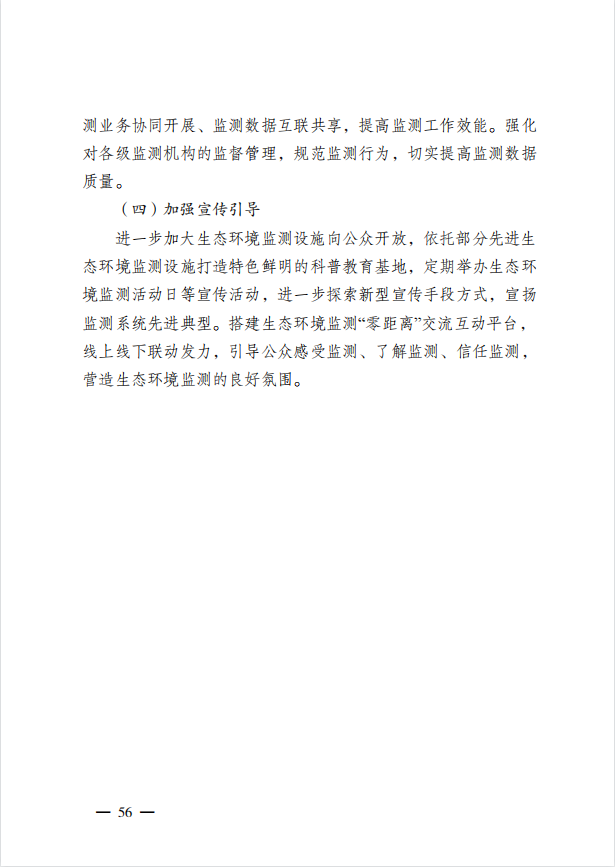 测业务协同开展、监测数据互联共享，提高监测工作效能。强化对各级监测机构的监督管理，规范监测行为，切实提高监测数据质量。

（四）加强宣传引导

进一步加大生态环境监测设施向公众开放，依托部分先进生态环境监测设施打造特色鲜明的科普教育基地，定期举办生态环境监测活动日等宣传活动，进一步探索新型宣传手段方式，宣扬监测系统先进典型。搭建生态环境监测“零距离”交流互动平台，线上线下联动发力，引导公众感受监测、了解监测、信任监测，营造生态环境监测的良好氛围。

— 56 —